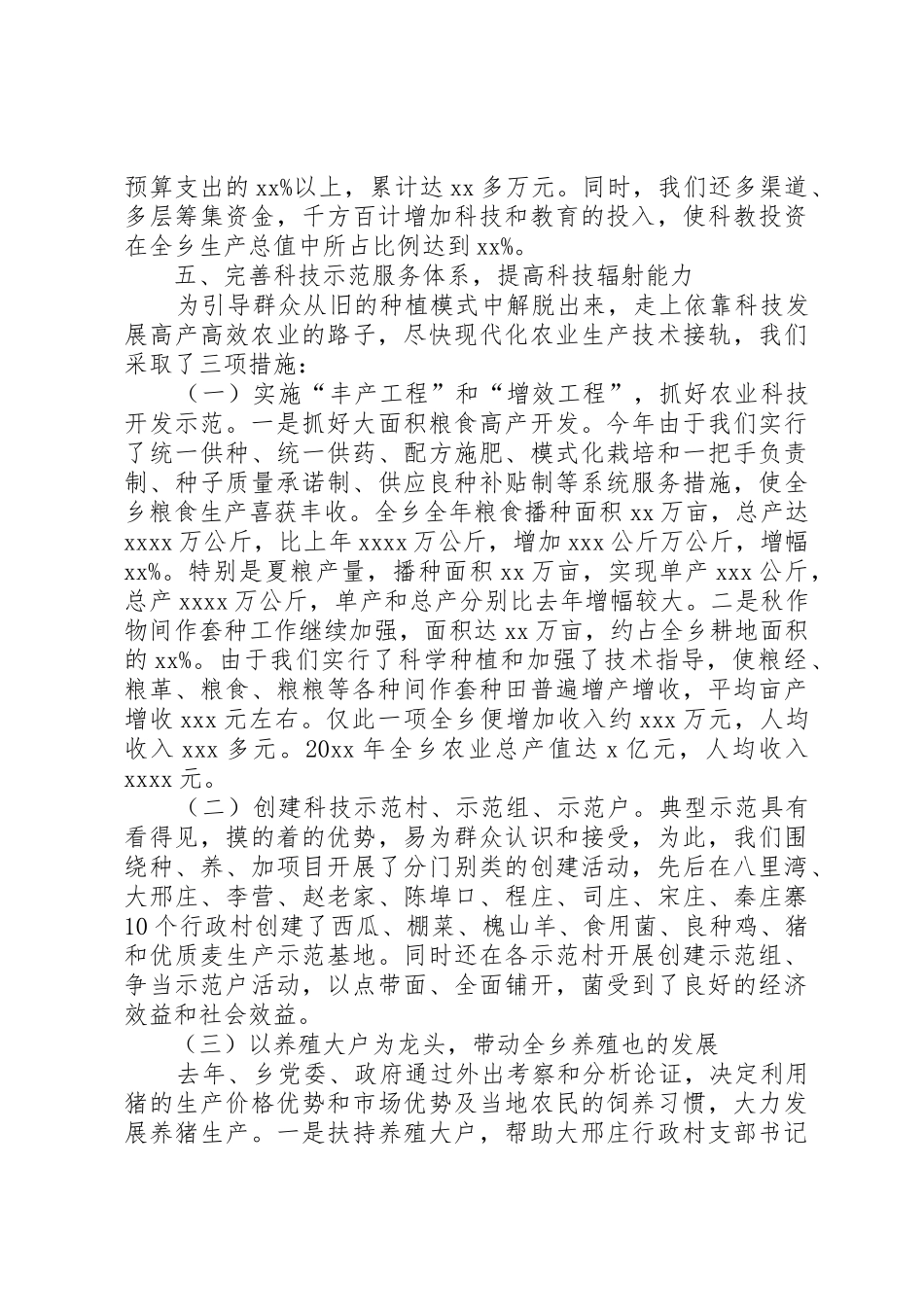 预算支出的 xx%以上，累计达 xx 多万元。同时，我们还多渠道、多层筹集资金，千方百计增加科技和教育的投入，使科教投资在全乡生产总值中所占比例达到 xx%。

五、完善科技示范服务体系，提高科技辐射能力

为引导群众从旧的种植模式中解脱出来，走上依靠科技发展高产高效农业的路子，尽快现代化农业生产技术接轨，我们采取了三项措施：

（一）实施“丰产工程”和“增效工程”，抓好农业科技开发示范。一是抓好大面积粮食高产开发。今年由于我们实行了统一供种、统一供药、配方施肥、模式化栽培和一把手负责制、种子质量承诺制、供应良种补贴制等系统服务措施，使全乡粮食生产喜获丰收。全乡全年粮食播种面积 xx 万亩，总产达 xxxx 万公斤，比上年 xxxx 万公斤，增加 xxx 公斤万公斤，增幅 xx%。特别是夏粮产量，播种面积 xx 万亩，实现单产 xxx 公斤，总产 xxxx 万公斤，单产和总产分别比去年增幅较大。二是秋作物间作套种工作继续加强，面积达 xx 万亩，约占全乡耕地面积的 xx%。由于我们实行了科学种植和加强了技术指导，使粮经、粮革、粮食、粮粮等各种间作套种田普遍增产增收，平均亩产增收 xxx 元左右。仅此一项全乡便增加收入约 xxx 万元，人均收入 xxx 多元。20xx 年全乡农业总产值达 x 亿元，人均收入 xxxx 元。

（二）创建科技示范村、示范组、示范户。典型示范具有看得见，摸的着的优势，易为群众认识和接受，为此，我们围绕种、养、加项目开展了分门别类的创建活动，先后在八里湾、大邢庄、李营、赵老家、陈埠口、程庄、司庄、宋庄、秦庄寨 10 个行政村创建了西瓜、棚菜、槐山羊、食用菌、良种鸡、猪和优质麦生产示范基地。同时还在各示范村开展创建示范组、争当示范户活动，以点带面、全面铺开，菌受到了良好的经济效益和社会效益。

（三）以养殖大户为龙头，带动全乡养殖也的发展

去年、乡党委、政府通过外出考察和分析论证，决定利用猪的生产价格优势和市场优势及当地农民的饲养习惯，大力发展养猪生产。一是扶持养殖大户，帮助大邢庄行政村支部书记